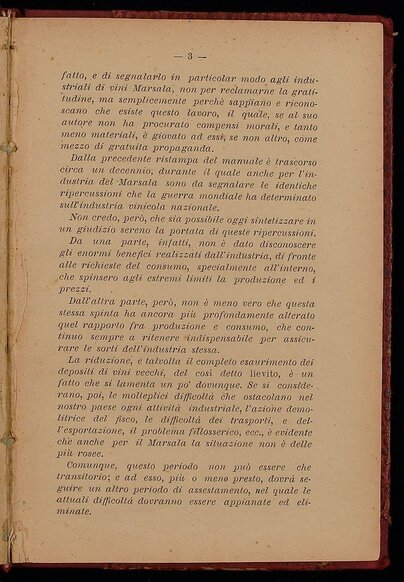 — 3 —

fatto, e di segnalarlo in particolar modo agli industriali di vini Marsala, non per reclamarne la gratitudine, ma semplicemente perchè sappiano e riconoscano che esiste questo lavoro, il quale, se al suo autore non ha procurato compensi morali, e tanto meno materiali, è giovato ad essi, se non altro, come mezzo di gratuita propaganda.

Dalla precedente ristampa del manuale è trascorso circa un decennio, durante il quale anche per l'industria del Marsala sono da segnalare le identiche ripercussioni che la guerra mondiale ha determinato sull'industria vinicola nazionale.

Non credo, però, che sia possibile oggi sintetizzare in un giudizio sereno la portata di queste ripercussioni.

Da una parte, infatti, non è dato disconoscere gli enormi benefici realizzati dall'industria, di fronte alle richieste del consumo, specialmente all'interno, che spinsero agli estremi limiti la produzione ed i prezzi.

Dall'altra parte, però, non è meno vero che questa stessa spinta ha ancora più profondamente alterato quel rapporto fra produzione e consumo, che continuo sempre a ritenere indispensabile per assicurare le sorti dell'industria stessa.

La riduzione, e talvolta il completo esaurimento dei depositi di vini vecchi, del così detto lievito, è un fatto che si lamenta un po' dovunque. Se si considerano, poi, le molteplici difficoltà che ostacolano nel nostro paese ogni attività industriale, l'azione demolitrice del fisco, le difficoltà dei trasporti, e dell'esportazione, il problema fillosserico, ecc., è evidente che anche per il Marsala la situazione non è delle più rosee.

Comunque, questo periodo non può essere che transitorio; e ad esso, più o meno presto, dovrà seguire un altro periodo di assestamento, nel quale le attuali difficoltà dovranno essere appianate ed eliminate.